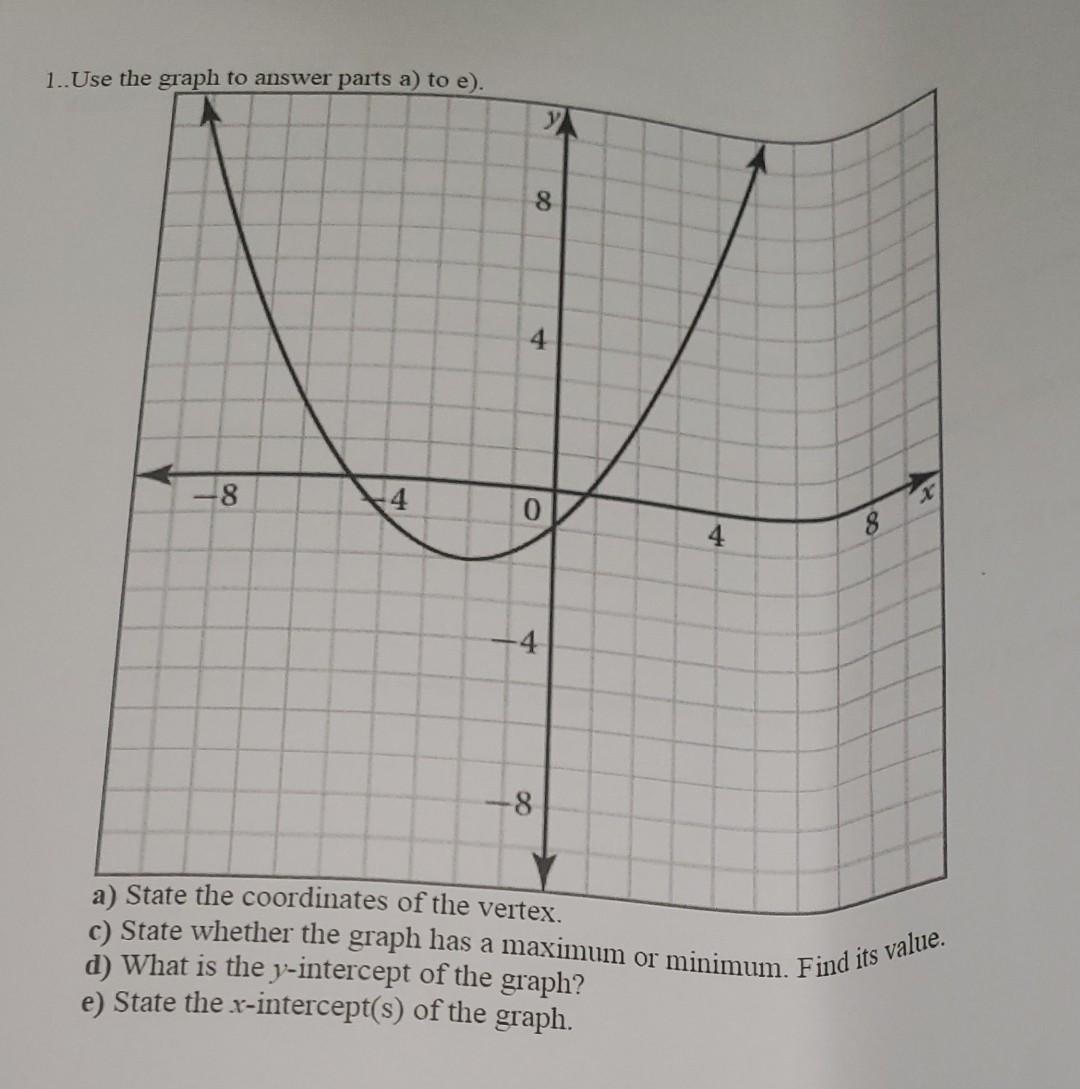 1..Use the graph to answer parts a) to e).

$y$

8

4

$-8$

$-4$

0

4

8

$x$

$-4$

$-8$

a) State the coordinates of the vertex.
c) State whether the graph has a maximum or minimum. Find its value.
d) What is the $y$-intercept of the graph?
e) State the $x$-intercept(s) of the graph.